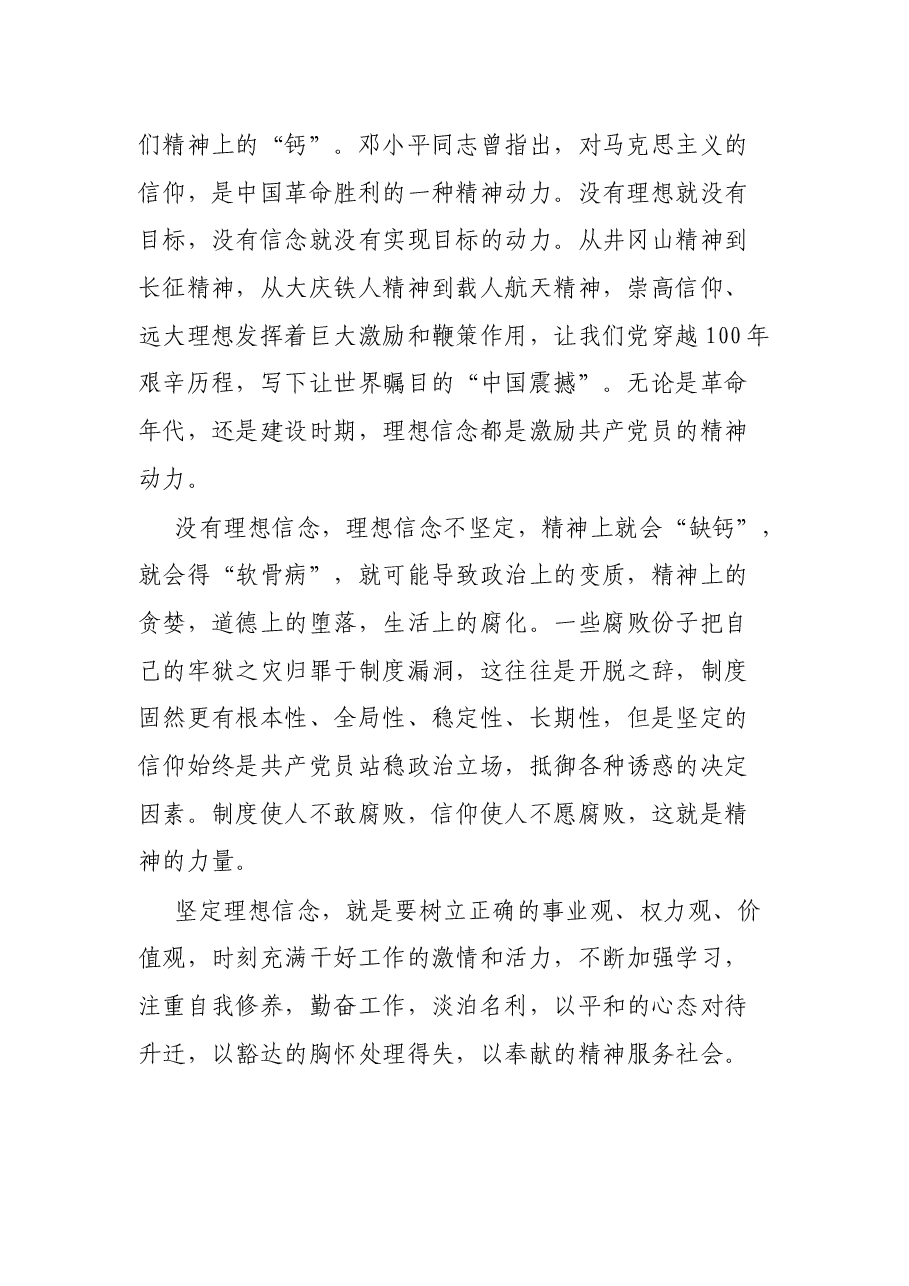 们精神上的“钙”。邓小平同志曾指出，对马克思主义的信仰，是中国革命胜利的一种精神动力。没有理想就没有目标，没有信念就没有实现目标的动力。从井冈山精神到长征精神，从大庆铁人精神到载人航天精神，崇高信仰、远大理想发挥着巨大激励和鞭策作用，让我们党穿越100年艰辛历程，写下让世界瞩目的“中国震撼”。无论是革命年代，还是建设时期，理想信念都是激励共产党员的精神动力。

没有理想信念，理想信念不坚定，精神上就会“缺钙”，就会得“软骨病”，就可能导致政治上的变质，精神上的贪婪，道德上的堕落，生活上的腐化。一些腐败份子把自己的牢狱之灾归罪于制度漏洞，这往往是开脱之辞，制度固然更有根本性、全局性、稳定性、长期性，但是坚定的信仰始终是共产党员站稳政治立场，抵御各种诱惑的决定因素。制度使人不敢腐败，信仰使人不愿腐败，这就是精神的力量。

坚定理想信念，就是要树立正确的事业观、权力观、价值观，时刻充满干好工作的激情和活力，不断加强学习，注重自我修养，勤奋工作，淡泊名利，以平和的心态对待升迁，以豁达的胸怀处理得失，以奉献的精神服务社会。